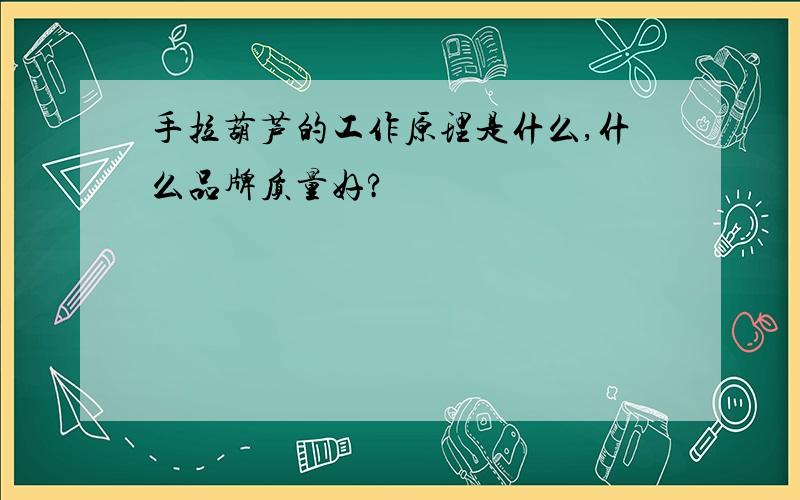 手拉葫芦的工作原理是什么,什么品牌质量好?